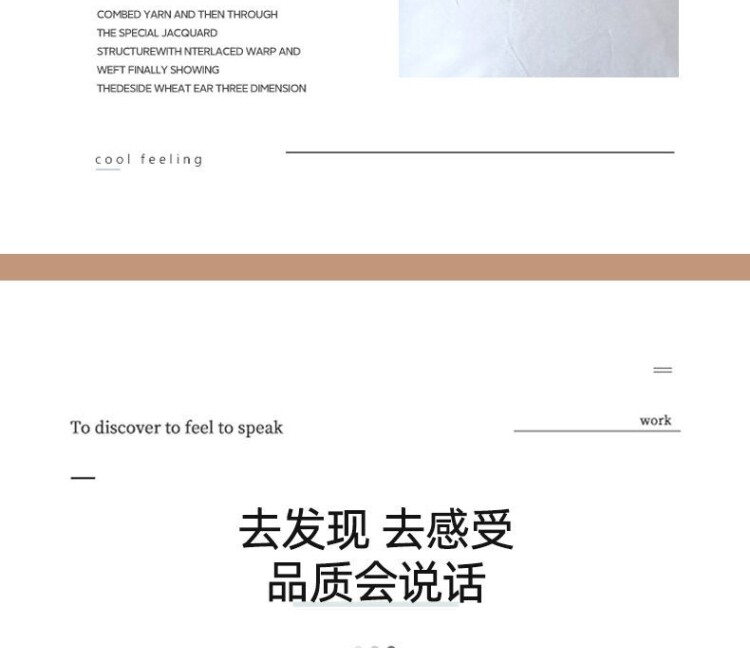 COMBED YARN AND THEN THROUGH THE SPECIAL JACQUARD STRUCTUREWITH NTERLACED WARP AND WEFT FINALLY SHOWING THEDESIDE WHEAT EAR THREE DIMENSION

cool feeling

To discover to feel to speak

work

去发现 去感受
品质会说话